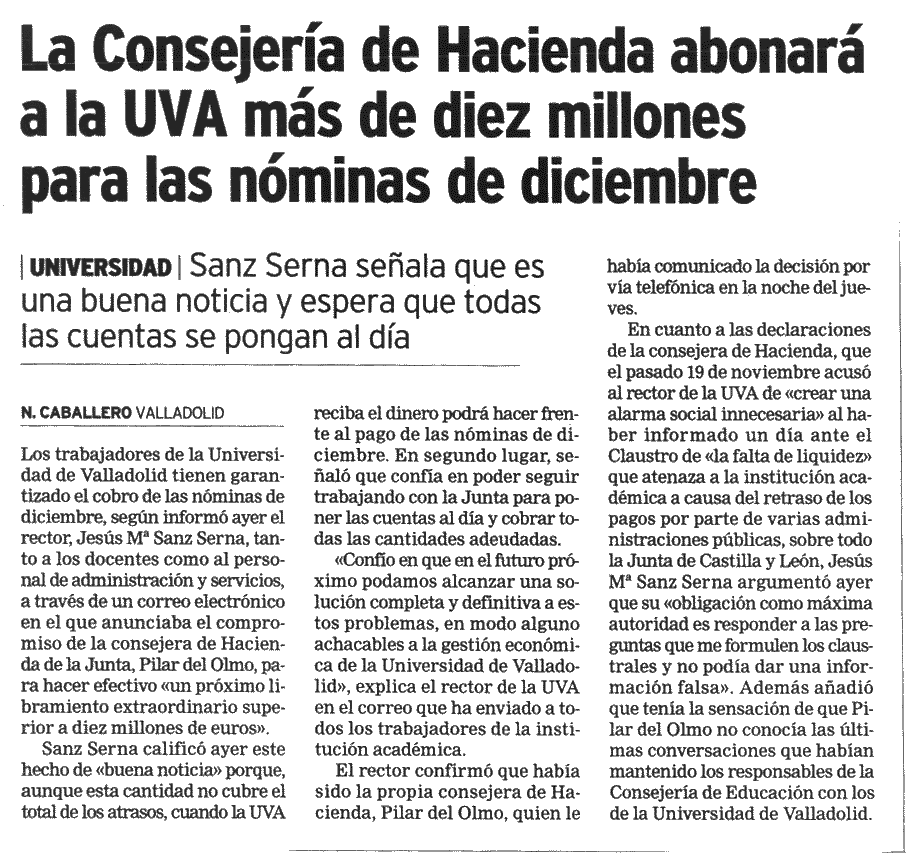 La Consejería de Hacienda abonará a la UVA más de diez millones para las nóminas de diciembre

| UNIVERSIDAD | Sanz Serna señala que es una buena noticia y espera que todas las cuentas se pongan al día

N. CABALLERO VALLADOLID

Los trabajadores de la Universidad de Valladolid tienen garantizado el cobro de las nóminas de diciembre, según informó ayer el rector, Jesús Mª Sanz Serna, tanto a los docentes como al personal de administración y servicios, a través de un correo electrónico en el que anunciaba el compromiso de la consejera de Hacienda de la Junta, Pilar del Olmo, para hacer efectivo «un próximo libramiento extraordinario superior a diez millones de euros».

Sanz Serna calificó ayer este hecho de «buena noticia» porque, aunque esta cantidad no cubre el total de los atrasos, cuando la UVA reciba el dinero podrá hacer frente al pago de las nóminas de diciembre. En segundo lugar, señaló que confía en poder seguir trabajando con la Junta para poner las cuentas al día y cobrar todas las cantidades adeudadas.

«Confío en que en el futuro próximo podamos alcanzar una solución completa y definitiva a estos problemas, en modo alguno achacables a la gestión económica de la Universidad de Valladolid», explica el rector de la UVA en el correo que ha enviado a todos los trabajadores de la institución académica.

El rector confirmó que había sido la propia consejera de Hacienda, Pilar del Olmo, quien le había comunicado la decisión por vía telefónica en la noche del jueves.

En cuanto a las declaraciones de la consejera de Hacienda, que el pasado 19 de noviembre acusó al rector de la UVA de «crear una alarma social innecesaria» al haber informado un día ante el Claustro de «la falta de liquidez» que atenaza a la institución académica a causa del retraso de los pagos por parte de varias administraciones públicas, sobre todo la Junta de Castilla y León, Jesús Mª Sanz Serna argumentó ayer que su «obligación como máxima autoridad es responder a las preguntas que me formulen los claustrales y no podía dar una información falsa». Además añadió que tenía la sensación de que Pilar del Olmo no conocía las últimas conversaciones que habían mantenido los responsables de la Consejería de Educación con los de la Universidad de Valladolid.